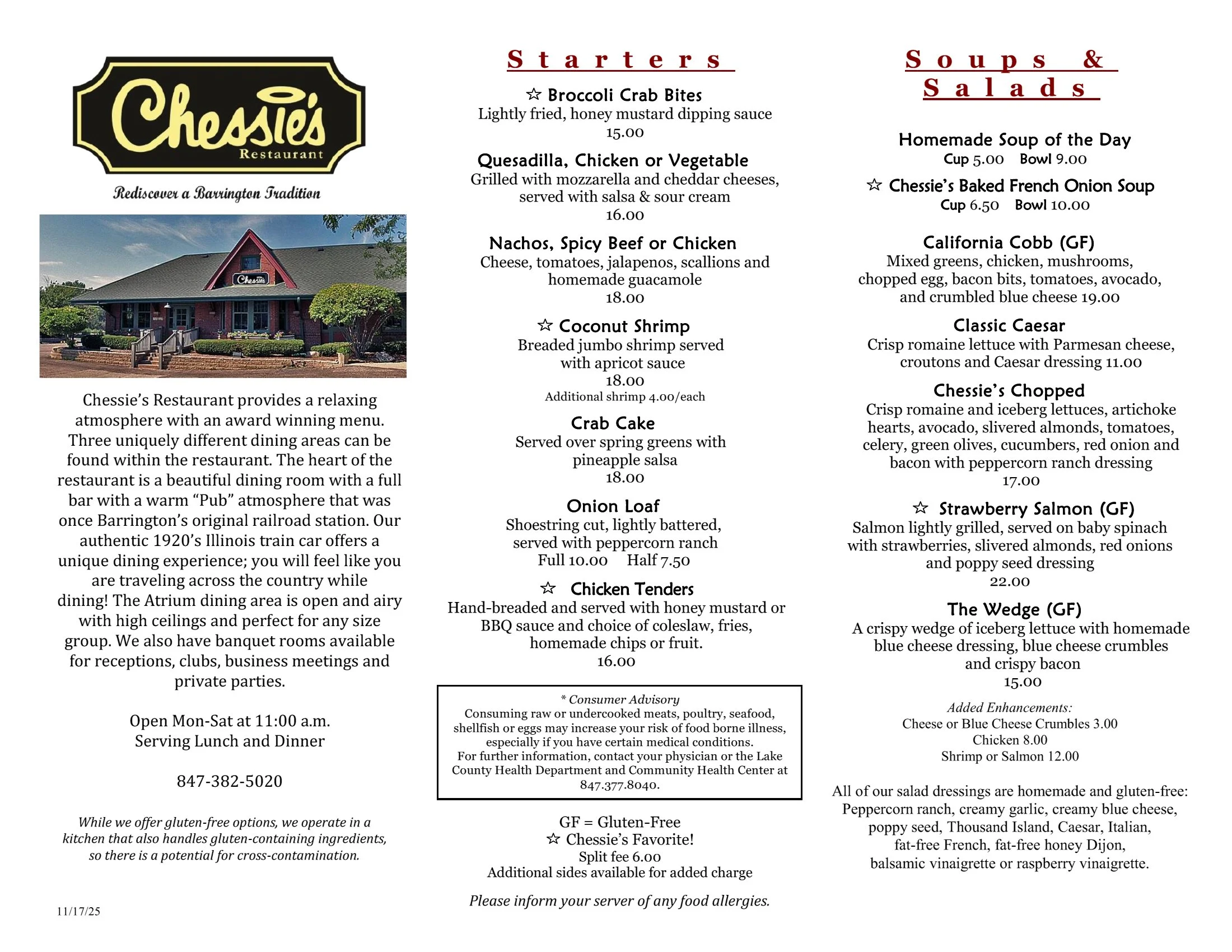 Chessie's
Restaurant

Rediscover a Barrington Tradition

Chessie's

Chessie's Restaurant provides a relaxing atmosphere with an award winning menu. Three uniquely different dining areas can be found within the restaurant. The heart of the restaurant is a beautiful dining room with a full bar with a warm "Pub" atmosphere that was once Barrington's original railroad station. Our authentic 1920's Illinois train car offers a unique dining experience; you will feel like you are traveling across the country while dining! The Atrium dining area is open and airy with high ceilings and perfect for any size group. We also have banquet rooms available for receptions, clubs, business meetings and private parties.

Open Mon-Sat at 11:00 a.m.
Serving Lunch and Dinner

847-382-5020

While we offer gluten-free options, we operate in a kitchen that also handles gluten-containing ingredients, so there is a potential for cross-contamination.

11/17/25

Starters

☆ Broccoli Crab Bites
Lightly fried, honey mustard dipping sauce
15.00

Quesadilla, Chicken or Vegetable
Grilled with mozzarella and cheddar cheeses, served with salsa & sour cream
16.00

Nachos, Spicy Beef or Chicken
Cheese, tomatoes, jalapenos, scallions and homemade guacamole
18.00

☆ Coconut Shrimp
Breaded jumbo shrimp served with apricot sauce
18.00
Additional shrimp 4.00/each

Crab Cake
Served over spring greens with pineapple salsa
18.00

Onion Loaf
Shoestring cut, lightly battered, served with peppercorn ranch
Full 10.00 Half 7.50

☆ Chicken Tenders
Hand-breaded and served with honey mustard or BBQ sauce and choice of coleslaw, fries, homemade chips or fruit.
16.00

* Consumer Advisory
Consuming raw or undercooked meats, poultry, seafood, shellfish or eggs may increase your risk of food borne illness, especially if you have certain medical conditions.
For further information, contact your physician or the Lake County Health Department and Community Health Center at 847.377.8040.

GF = Gluten-Free
☆ Chessie's Favorite!
Split fee 6.00
Additional sides available for added charge

Please inform your server of any food allergies.

Soups & Salads

Homemade Soup of the Day
Cup 5.00 Bowl 9.00

☆ Chessie's Baked French Onion Soup
Cup 6.50 Bowl 10.00

California Cobb (GF)
Mixed greens, chicken, mushrooms, chopped egg, bacon bits, tomatoes, avocado, and crumbled blue cheese 19.00

Classic Caesar
Crisp romaine lettuce with Parmesan cheese, croutons and Caesar dressing 11.00

Chessie's Chopped
Crisp romaine and iceberg lettuces, artichoke hearts, avocado, slivered almonds, tomatoes, celery, green olives, cucumbers, red onion and bacon with peppercorn ranch dressing
17.00

☆ Strawberry Salmon (GF)
Salmon lightly grilled, served on baby spinach with strawberries, slivered almonds, red onions and poppy seed dressing
22.00

The Wedge (GF)
A crispy wedge of iceberg lettuce with homemade blue cheese dressing, blue cheese crumbles and crispy bacon
15.00

Added Enhancements:
Cheese or Blue Cheese Crumbles 3.00
Chicken 8.00
Shrimp or Salmon 12.00

All of our salad dressings are homemade and gluten-free: Peppercorn ranch, creamy garlic, creamy blue cheese, poppy seed, Thousand Island, Caesar, Italian, fat-free French, fat-free honey Dijon, balsamic vinaigrette or raspberry vinaigrette.